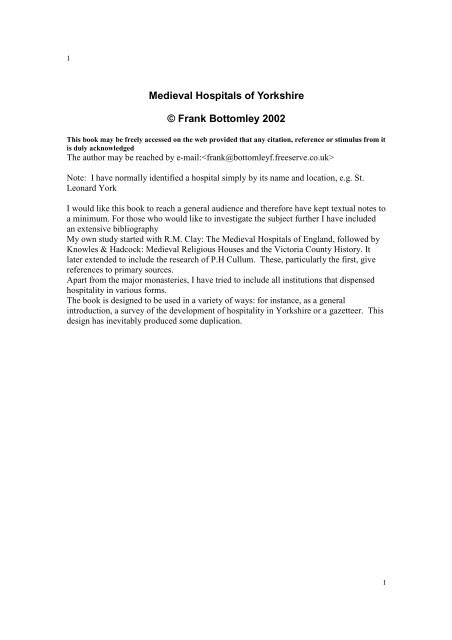 1

Medieval Hospitals of Yorkshire

© Frank Bottomley 2002

This book may be freely accessed on the web provided that any citation, reference or stimulus from it is duly acknowledged
The author may be reached by e-mail:<frank@bottomleyf.freeserve.co.uk>

Note: I have normally identified a hospital simply by its name and location, e.g. St. Leonard York

I would like this book to reach a general audience and therefore have kept textual notes to a minimum. For those who would like to investigate the subject further I have included an extensive bibliography
My own study started with R.M. Clay: The Medieval Hospitals of England, followed by Knowles & Hadcock: Medieval Religious Houses and the Victoria County History. It later extended to include the research of P.H Cullum. These, particularly the first, give references to primary sources.
Apart from the major monasteries, I have tried to include all institutions that dispensed hospitality in various forms.
The book is designed to be used in a variety of ways: for instance, as a general introduction, a survey of the development of hospitality in Yorkshire or a gazetteer. This design has inevitably produced some duplication.

1